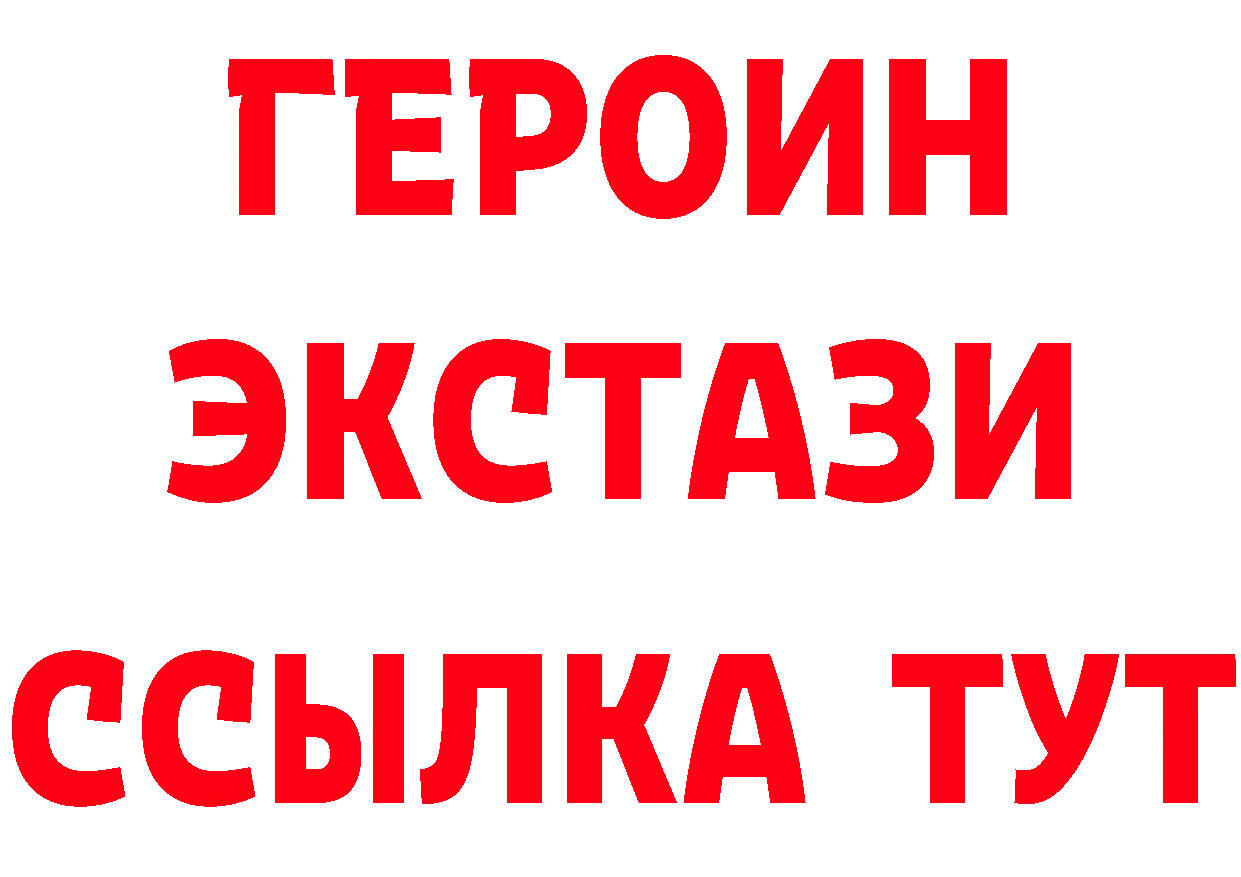 ГЕРОИН
ЭКСТАЗИ
ССЫЛКА ТУТ